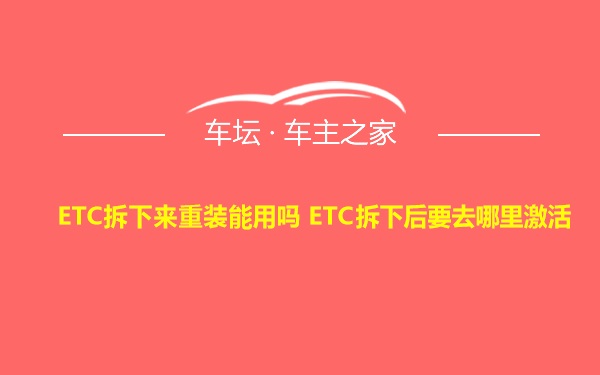 车坛 · 车主之家

ETC拆下来重装能用吗 ETC拆下后要去哪里激活